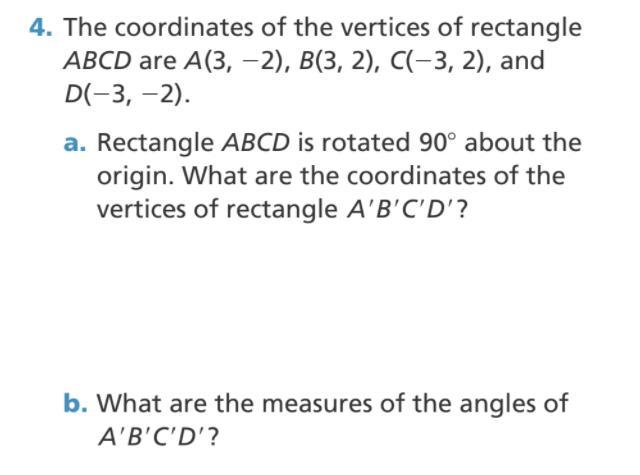 4. The coordinates of the vertices of rectangle $ABCD$ are $A(3, -2)$, $B(3, 2)$, $C(-3, 2)$, and $D(-3, -2)$.

a. Rectangle $ABCD$ is rotated $90^\circ$ about the origin. What are the coordinates of the vertices of rectangle $A'B'C'D'$?

b. What are the measures of the angles of $A'B'C'D'$?